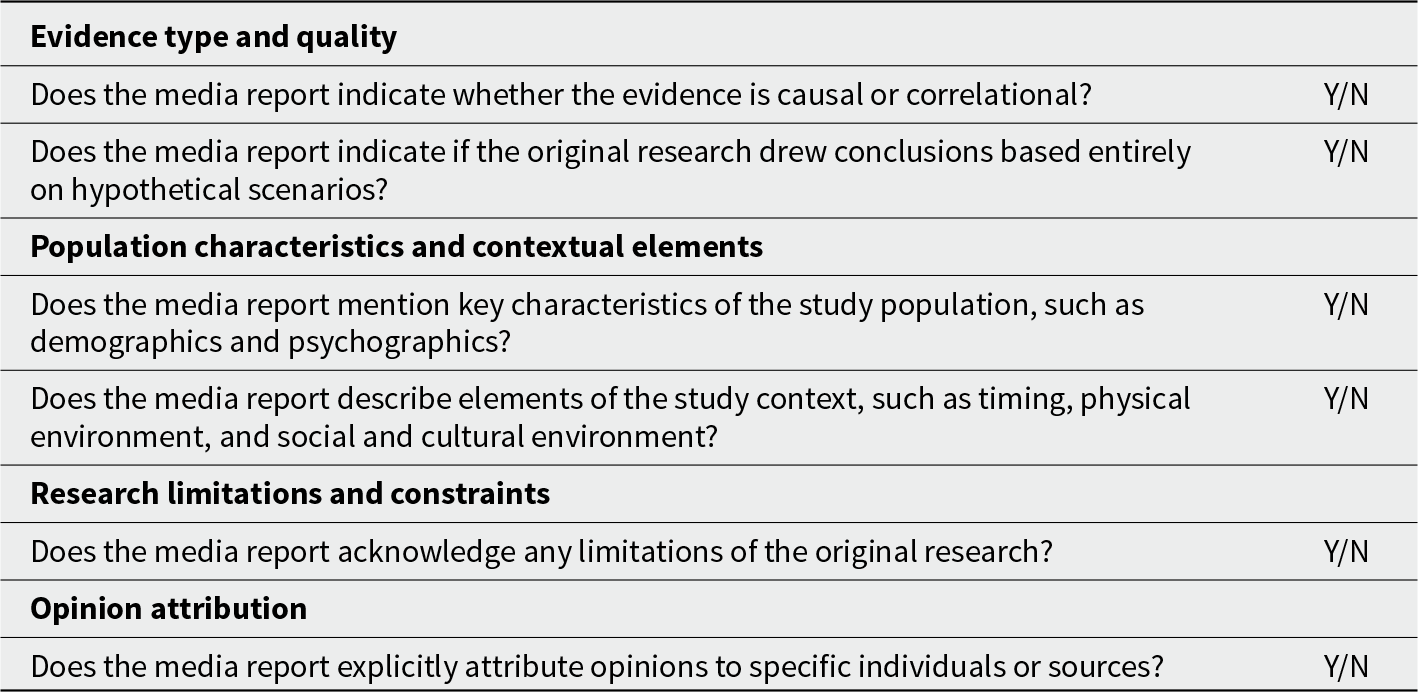 | Evidence type and quality | |
|---|---|
| Does the media report indicate whether the evidence is causal or correlational? | Y/N |
| Does the media report indicate if the original research drew conclusions based entirely on hypothetical scenarios? | Y/N |
| Population characteristics and contextual elements | |
| Does the media report mention key characteristics of the study population, such as demographics and psychographics? | Y/N |
| Does the media report describe elements of the study context, such as timing, physical environment, and social and cultural environment? | Y/N |
| Research limitations and constraints | |
| Does the media report acknowledge any limitations of the original research? | Y/N |
| Opinion attribution | |
| Does the media report explicitly attribute opinions to specific individuals or sources? | Y/N |